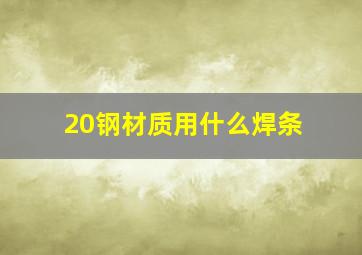 20钢材质用什么焊条